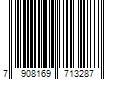 7 908169 713287